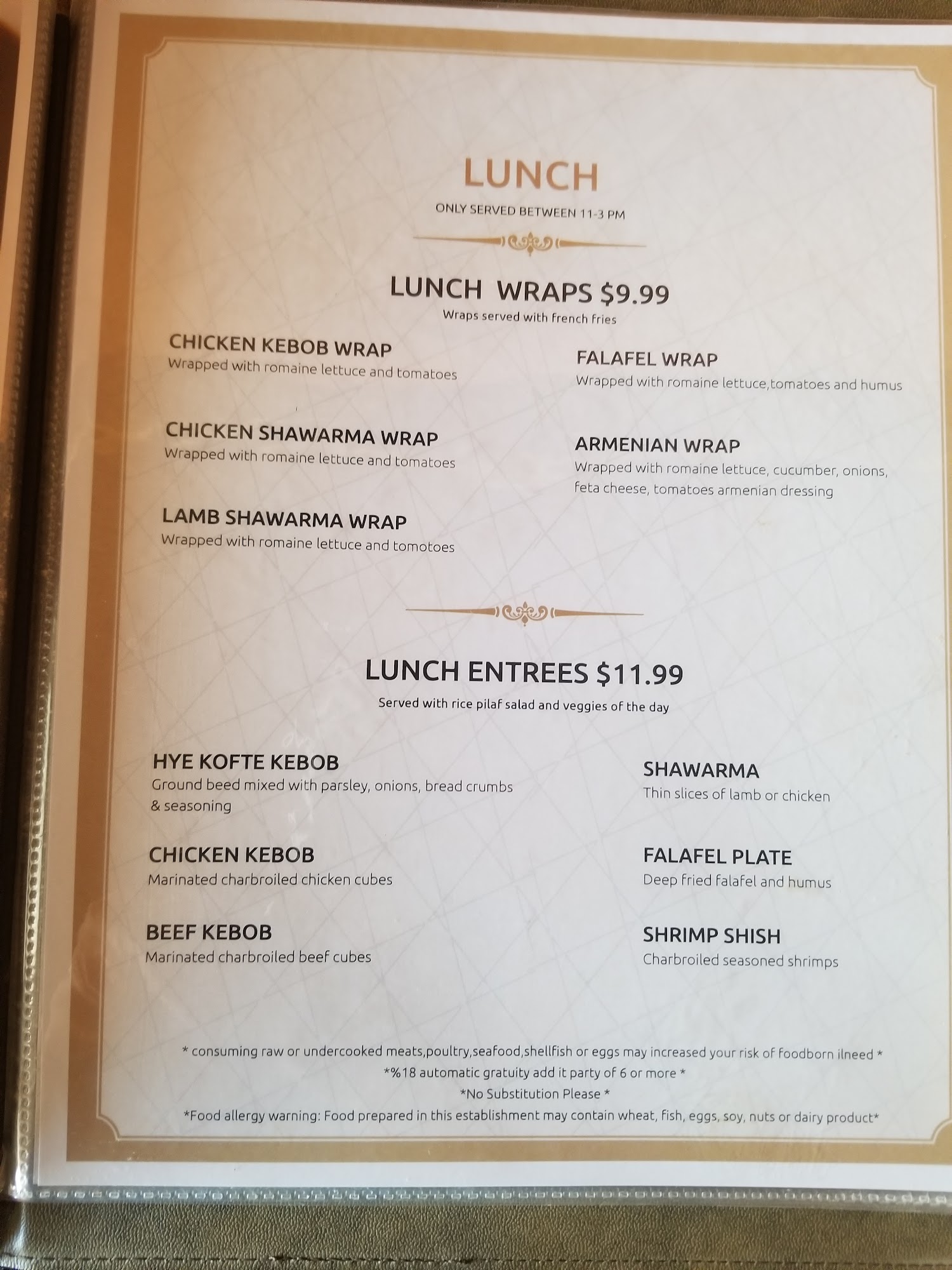 LUNCH

ONLY SERVED BETWEEN 11-3 PM

LUNCH WRAPS $9.99

Wraps served with french fries

CHICKEN KEBOB WRAP
Wrapped with romaine lettuce and tomatoes

CHICKEN SHAWARMA WRAP
Wrapped with romaine lettuce and tomatoes

LAMB SHAWARMA WRAP
Wrapped with romaine lettuce and tomotoes

FALAFEL WRAP
Wrapped with romaine lettuce,tomatoes and humus

ARMENIAN WRAP
Wrapped with romaine lettuce, cucumber, onions, feta cheese, tomatoes armenian dressing

LUNCH ENTREES $11.99

Served with rice pilaf salad and veggies of the day

HYE KOFTE KEBOB
Ground beed mixed with parsley, onions, bread crumbs & seasoning

CHICKEN KEBOB
Marinated charbroiled chicken cubes

BEEF KEBOB
Marinated charbroiled beef cubes

SHAWARMA
Thin slices of lamb or chicken

FALAFEL PLATE
Deep fried falafel and humus

SHRIMP SHISH
Charbroiled seasoned shrimps

* consuming raw or undercooked meats,poultry,seafood,shellfish or eggs may increased your risk of foodborn ilneed *
*%18 automatic gratuity add it party of 6 or more *
*No Substitution Please *
*Food allergy warning: Food prepared in this establishment may contain wheat, fish, eggs, soy, nuts or dairy product*